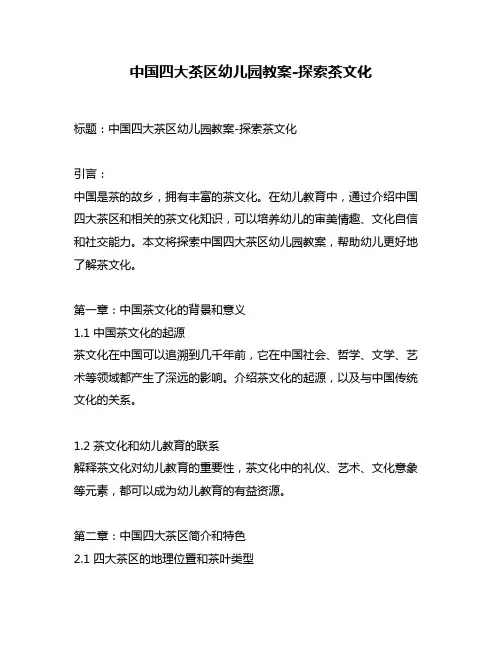 中国四大茶区幼儿园教案-探索茶文化

标题：中国四大茶区幼儿园教案-探索茶文化

引言：
中国是茶的故乡，拥有丰富的茶文化。在幼儿教育中，通过介绍中国四大茶区和相关的茶文化知识，可以培养幼儿的审美情趣、文化自信和社交能力。本文将探索中国四大茶区幼儿园教案，帮助幼儿更好地了解茶文化。

第一章：中国茶文化的背景和意义
1.1 中国茶文化的起源
茶文化在中国可以追溯到几千年前，它在中国社会、哲学、文学、艺术等领域都产生了深远的影响。介绍茶文化的起源，以及与中国传统文化的关系。

1.2 茶文化和幼儿教育的联系
解释茶文化对幼儿教育的重要性，茶文化中的礼仪、艺术、文化意象等元素，都可以成为幼儿教育的有益资源。

第二章：中国四大茶区简介和特色
2.1 四大茶区的地理位置和茶叶类型